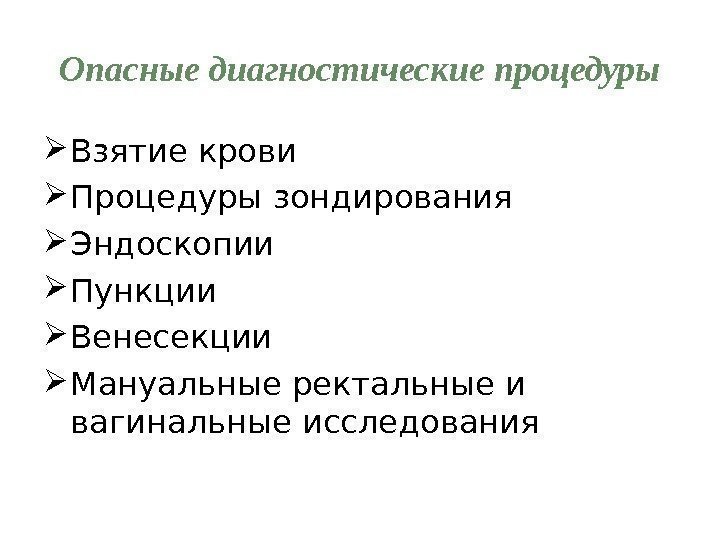 Опасные диагностические процедуры

➢ Взятие крови
➢ Процедуры зондирования
➢ Эндоскопии
➢ Пункции
➢ Венесекции
➢ Мануальные ректальные и вагинальные исследования